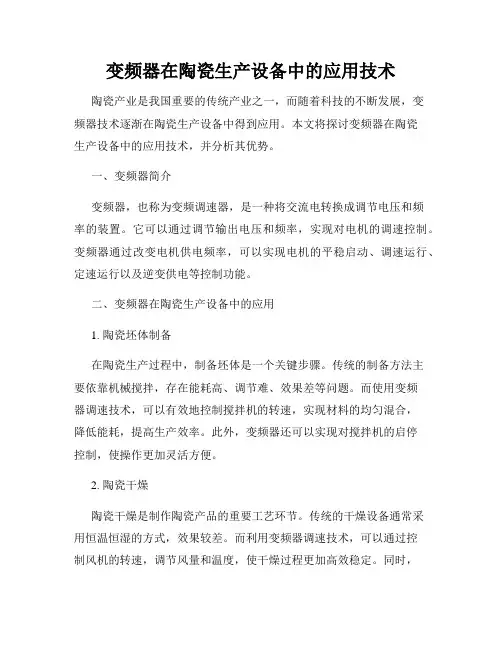 变频器在陶瓷生产设备中的应用技术

陶瓷产业是我国重要的传统产业之一，而随着科技的不断发展，变频器技术逐渐在陶瓷生产设备中得到应用。本文将探讨变频器在陶瓷生产设备中的应用技术，并分析其优势。

一、变频器简介

变频器，也称为变频调速器，是一种将交流电转换成调节电压和频率的装置。它可以通过调节输出电压和频率，实现对电机的调速控制。变频器通过改变电机供电频率，可以实现电机的平稳启动、调速运行、定速运行以及逆变供电等控制功能。

二、变频器在陶瓷生产设备中的应用

1. 陶瓷坯体制备

在陶瓷生产过程中，制备坯体是一个关键步骤。传统的制备方法主要依靠机械搅拌，存在能耗高、调节难、效果差等问题。而使用变频器调速技术，可以有效地控制搅拌机的转速，实现材料的均匀混合，降低能耗，提高生产效率。此外，变频器还可以实现对搅拌机的启停控制，使操作更加灵活方便。

2. 陶瓷干燥

陶瓷干燥是制作陶瓷产品的重要工艺环节。传统的干燥设备通常采用恒温恒湿的方式，效果较差。而利用变频器调速技术，可以通过控制风机的转速，调节风量和温度，使干燥过程更加高效稳定。同时，